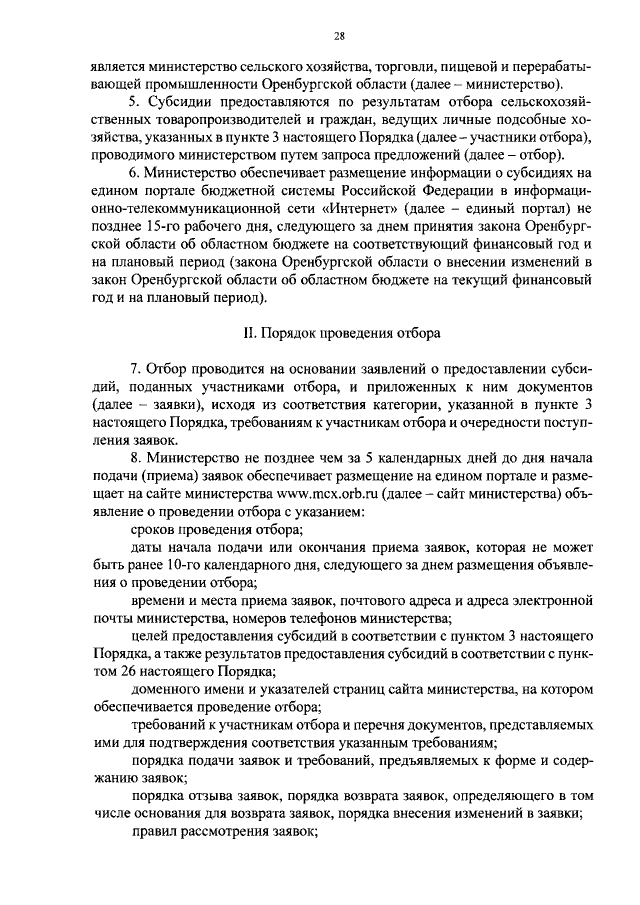 28

является министерство сельского хозяйства, торговли, пищевой и перерабатывающей промышленности Оренбургской области (далее – министерство).

5. Субсидии предоставляются по результатам отбора сельскохозяйственных товаропроизводителей и граждан, ведущих личные подсобные хозяйства, указанных в пункте 3 настоящего Порядка (далее – участники отбора), проводимого министерством путем запроса предложений (далее – отбор).

6. Министерство обеспечивает размещение информации о субсидиях на едином портале бюджетной системы Российской Федерации в информационно-телекоммуникационной сети «Интернет» (далее – единый портал) не позднее 15-го рабочего дня, следующего за днем принятия закона Оренбургской области об областном бюджете на соответствующий финансовый год и на плановый период (закона Оренбургской области о внесении изменений в закон Оренбургской области об областном бюджете на текущий финансовый год и на плановый период).

II. Порядок проведения отбора

7. Отбор проводится на основании заявлений о предоставлении субсидий, поданных участниками отбора, и приложенных к ним документов (далее – заявки), исходя из соответствия категории, указанной в пункте 3 настоящего Порядка, требованиям к участникам отбора и очередности поступления заявок.

8. Министерство не позднее чем за 5 календарных дней до дня начала подачи (приема) заявок обеспечивает размещение на едином портале и размещает на сайте министерства www.mcx.orb.ru (далее – сайт министерства) объявление о проведении отбора с указанием:

сроков проведения отбора;

даты начала подачи или окончания приема заявок, которая не может быть ранее 10-го календарного дня, следующего за днем размещения объявления о проведении отбора;

времени и места приема заявок, почтового адреса и адреса электронной почты министерства, номеров телефонов министерства;

целей предоставления субсидий в соответствии с пунктом 3 настоящего Порядка, а также результатов предоставления субсидий в соответствии с пунктом 26 настоящего Порядка;

доменного имени и указателей страниц сайта министерства, на котором обеспечивается проведение отбора;

требований к участникам отбора и перечня документов, представляемых ими для подтверждения соответствия указанным требованиям;

порядка подачи заявок и требований, предъявляемых к форме и содержанию заявок;

порядка отзыва заявок, порядка возврата заявок, определяющего в том числе основания для возврата заявок, порядка внесения изменений в заявки;

правил рассмотрения заявок;